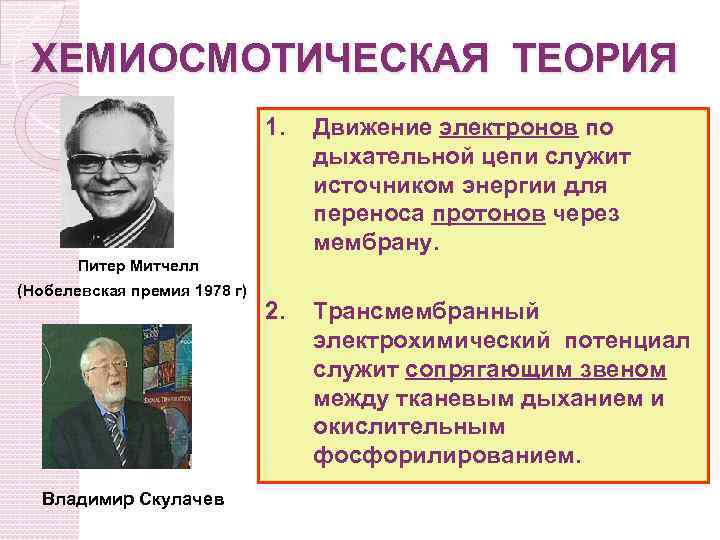 ХЕМИОСМОТИЧЕСКАЯ ТЕОРИЯ

Питер Митчелл
(Нобелевская премия 1978 г)

Владимир Скулачев

1. Движение электронов по дыхательной цепи служит источником энергии для переноса протонов через мембрану.

2. Трансмембранный электрохимический потенциал служит сопрягающим звеном между тканевым дыханием и окислительным фосфорилированием.